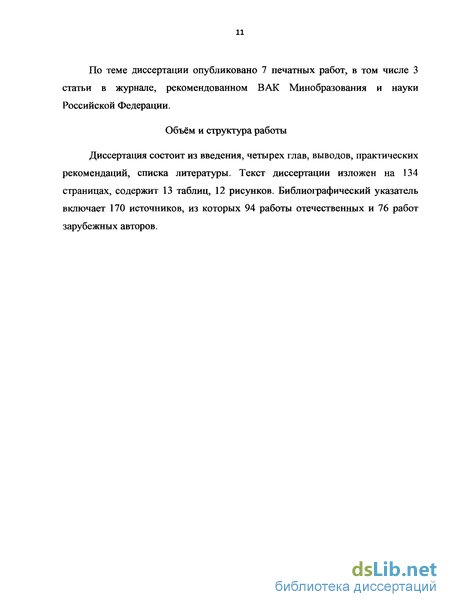 11

По теме диссертации опубликовано 7 печатных работ, в том числе 3 статьи в журнале, рекомендованном ВАК Минобразования и науки Российской Федерации.

Объём и структура работы

Диссертация состоит из введения, четырех глав, выводов, практических рекомендаций, списка литературы. Текст диссертации изложен на 134 страницах, содержит 13 таблиц, 12 рисунков. Библиографический указатель включает 170 источников, из которых 94 работы отечественных и 76 работ зарубежных авторов.

dsLib.net
библиотека диссертаций